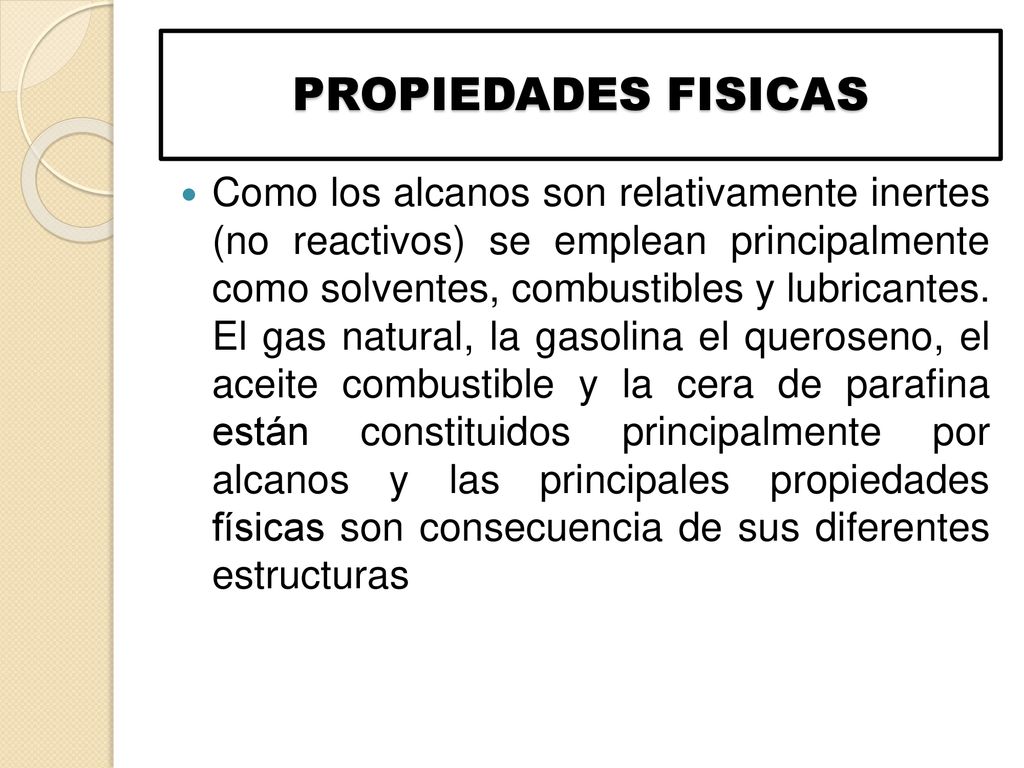 PROPIEDADES FISICAS

Como los alcanos son relativamente inertes (no reactivos) se emplean principalmente como solventes, combustibles y lubricantes. El gas natural, la gasolina el queroseno, el aceite combustible y la cera de parafina están constituidos principalmente por alcanos y las principales propiedades físicas son consecuencia de sus diferentes estructuras